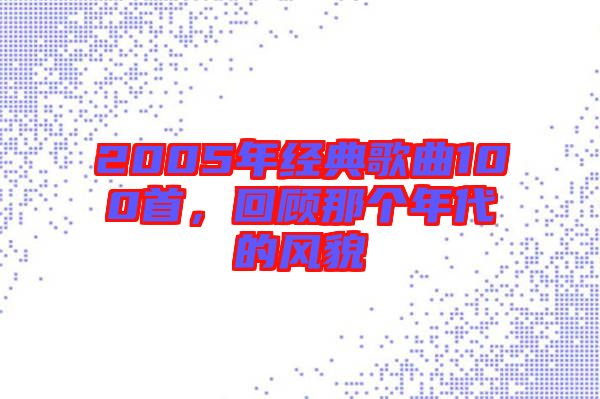 2005年经典歌曲100首，回顾那个年代的风貌